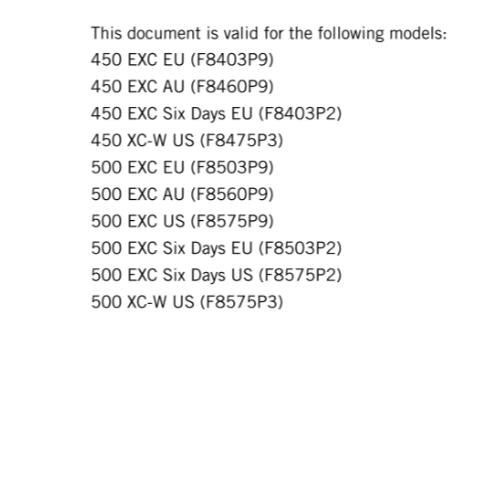 This document is valid for the following models:
450 EXC EU (F8403P9)
450 EXC AU (F8460P9)
450 EXC Six Days EU (F8403P2)
450 XC-W US (F8475P3)
500 EXC EU (F8503P9)
500 EXC AU (F8560P9)
500 EXC US (F8575P9)
500 EXC Six Days EU (F8503P2)
500 EXC Six Days US (F8575P2)
500 XC-W US (F8575P3)